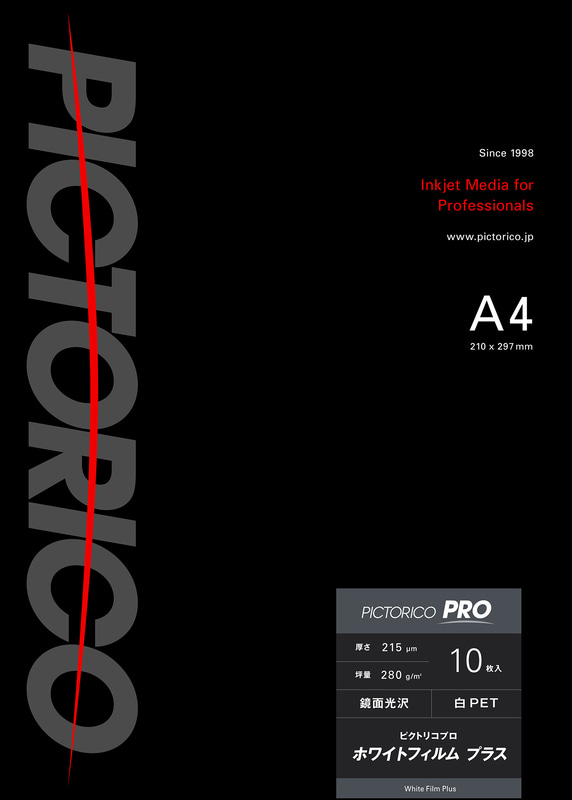 PICTORICO

Since 1998

Inkjet Media for Professionals

www.pictorico.jp

A4
210 x 297mm

PICTORICO PRO

厚さ 215 μm
坪量 280 g/m²

10枚入

鏡面光沢 白PET

ピクトリコプロ
ホワイトフィルム プラス

White Film Plus